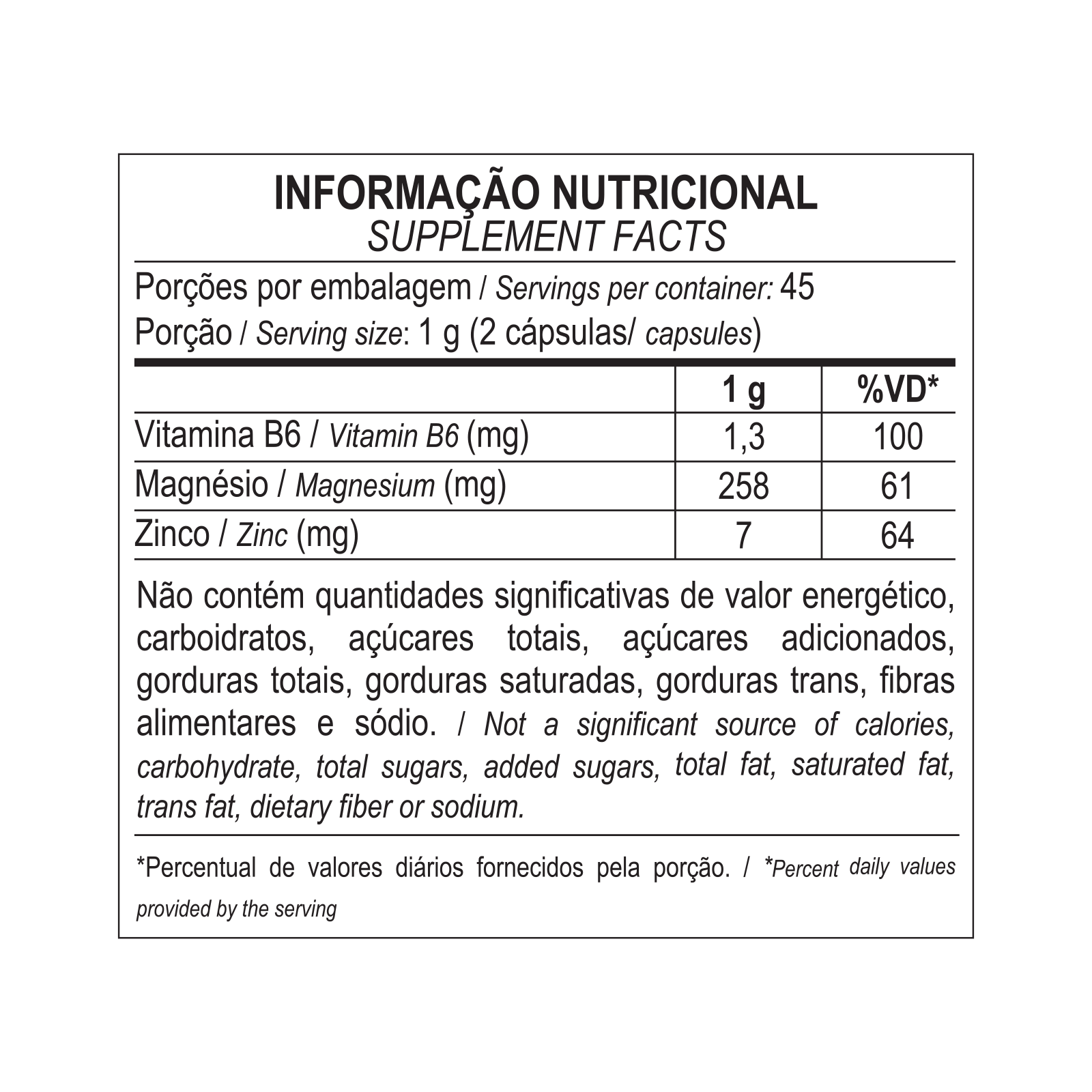 INFORMAÇÃO NUTRICIONAL
SUPPLEMENT FACTS

Porções por embalagem / Servings per container: 45
Porção / Serving size: 1 g (2 cápsulas/ capsules)

| | 1 g | %VD* |
|---|---|---|
| Vitamina B6 / Vitamin B6 (mg) | 1,3 | 100 |
| Magnésio / Magnesium (mg) | 258 | 61 |
| Zinco / Zinc (mg) | 7 | 64 |

Não contém quantidades significativas de valor energético, carboidratos, açúcares totais, açúcares adicionados, gorduras totais, gorduras saturadas, gorduras trans, fibras alimentares e sódio. / Not a significant source of calories, carbohydrate, total sugars, added sugars, total fat, saturated fat, trans fat, dietary fiber or sodium.

*Percentual de valores diários fornecidos pela porção. / *Percent daily values provided by the serving